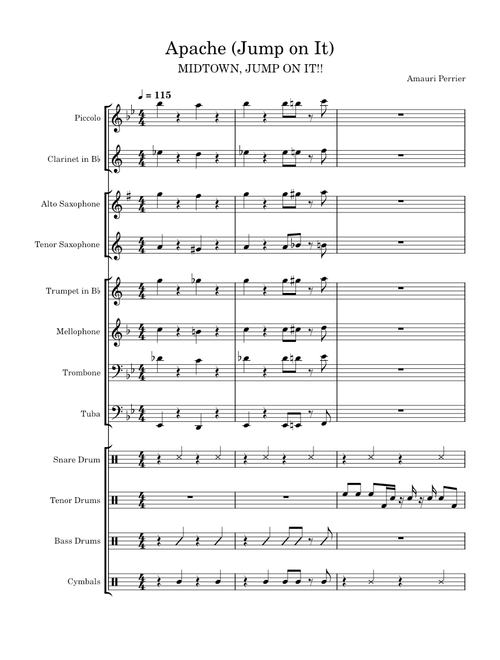 Apache (Jump on It)

MIDTOWN, JUMP ON IT!!

Amauri Perrier

♩ = 115

Piccolo

Clarinet in B♭

Alto Saxophone

Tenor Saxophone

Trumpet in B♭

Mellophone

Trombone

Tuba

Snare Drum

Tenor Drums

Bass Drums

Cymbals